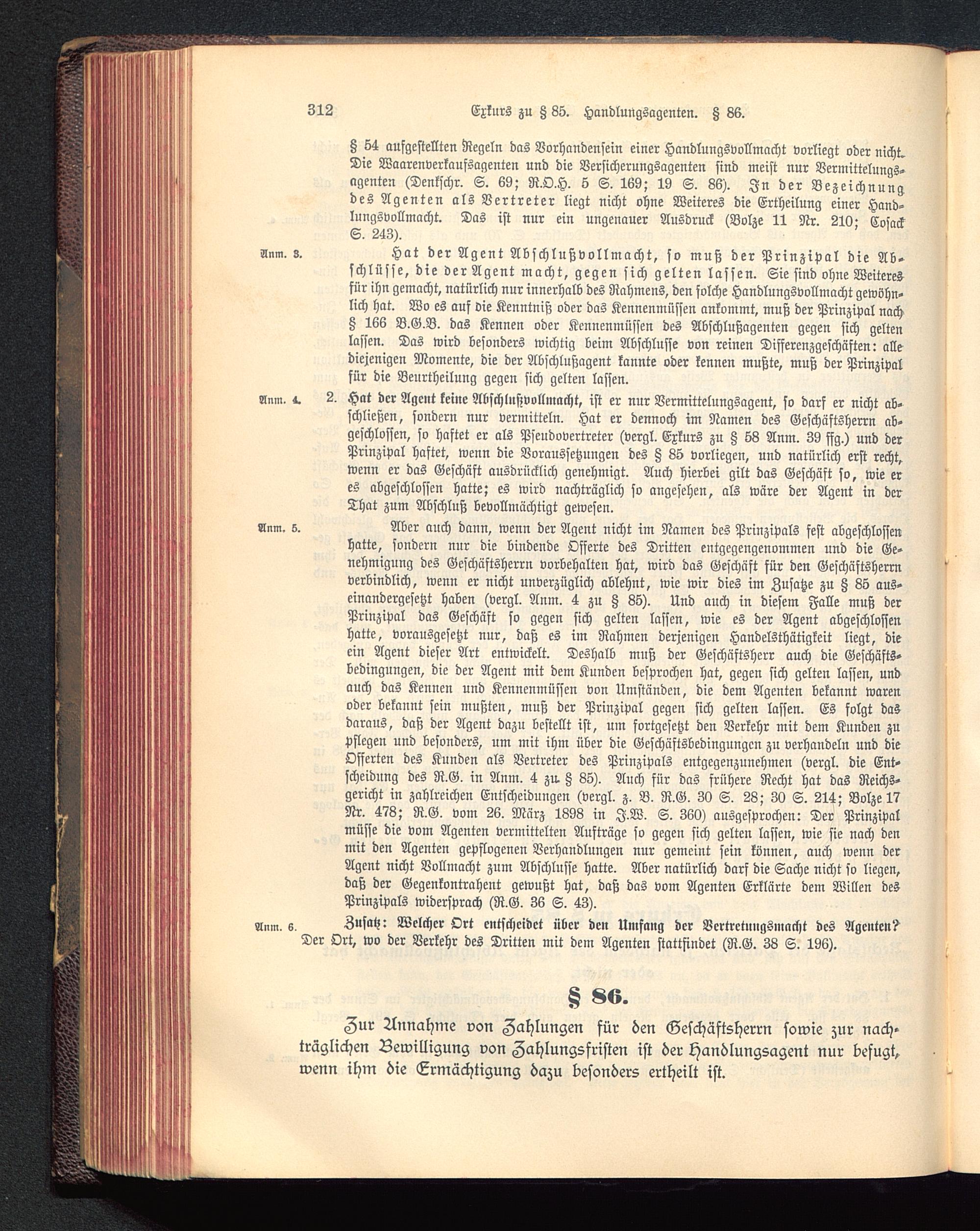 312 Exkurs zu § 85. Handlungsagenten. § 86.

§ 54 aufgestellten Regeln das Vorhandensein einer Handlungsvollmacht vorliegt oder nicht. Die Waarenverkaufsagenten und die Versicherungsagenten sind meist nur Vermittelungsagenten (Denkschr. S. 69; R.O.H. 5 S. 169; 19 S. 86). In der Bezeichnung des Agenten als Vertreter liegt nicht ohne Weiteres die Ertheilung einer Handlungsvollmacht. Das ist nur ein ungenauer Ausdruck (Bolze 11 Nr. 210; Cosack S. 243).

Anm. 3. Hat der Agent Abschlußvollmacht, so muß der Prinzipal die Abschlüsse, die der Agent macht, gegen sich gelten lassen. Sie sind ohne Weiteres für ihn gemacht, natürlich nur innerhalb des Rahmens, den solche Handlungsvollmacht gewöhnlich hat. Wo es auf die Kenntniß oder das Kennenmüssen ankommt, muß der Prinzipal nach § 166 B.G.B. das Kennen oder Kennenmüssen des Abschlußagenten gegen sich gelten lassen. Das wird besonders wichtig beim Abschlusse von reinen Differenzgeschäften: alle diejenigen Momente, die der Abschlußagent kannte oder kennen mußte, muß der Prinzipal für die Beurtheilung gegen sich gelten lassen.

Anm. 4. 2. Hat der Agent keine Abschlußvollmacht, ist er nur Vermittelungsagent, so darf er nicht abschließen, sondern nur vermitteln. Hat er dennoch im Namen des Geschäftsherrn abgeschlossen, so haftet er als Pseudovertreter (vergl. Exkurs zu § 58 Anm. 39 ffg.) und der Prinzipal haftet, wenn die Voraussetzungen des § 85 vorliegen, und natürlich erst recht, wenn er das Geschäft ausdrücklich genehmigt. Auch hierbei gilt das Geschäft so, wie er es abgeschlossen hatte; es wird nachträglich so angesehen, als wäre der Agent in der That zum Abschluß bevollmächtigt gewesen.

Anm. 5. Aber auch dann, wenn der Agent nicht im Namen des Prinzipals fest abgeschlossen hatte, sondern nur die bindende Offerte des Dritten entgegengenommen und die Genehmigung des Geschäftsherrn vorbehalten hat, wird das Geschäft für den Geschäftsherrn verbindlich, wenn er nicht unverzüglich ablehnt, wie wir dies im Zusatze zu § 85 auseinandergesetzt haben (vergl. Anm. 4 zu § 85). Und auch in diesem Falle muß der Prinzipal das Geschäft so gegen sich gelten lassen, wie es der Agent abgeschlossen hatte, vorausgesetzt nur, daß es im Rahmen derjenigen Handelsthätigkeit liegt, die ein Agent dieser Art entwickelt. Deshalb muß der Geschäftsherr auch die Geschäftsbedingungen, die der Agent mit dem Kunden besprochen hat, gegen sich gelten lassen, und auch das Kennen und Kennenmüssen von Umständen, die dem Agenten bekannt waren oder bekannt sein mußten, muß der Prinzipal gegen sich gelten lassen. Es folgt das daraus, daß der Agent dazu bestellt ist, um fortgesetzt den Verkehr mit dem Kunden zu pflegen und besonders, um mit ihm über die Geschäftsbedingungen zu verhandeln und die Offerten des Kunden als Vertreter des Prinzipals entgegenzunehmen (vergl. die Entscheidung des R.G. in Anm. 4 zu § 85). Auch für das frühere Recht hat das Reichsgericht in zahlreichen Entscheidungen (vergl. z. B. R.G. 30 S. 28; 30 S. 214; Bolze 17 Nr. 478; R.G. vom 26. März 1898 in J.W. S. 360) ausgesprochen: Der Prinzipal müsse die vom Agenten vermittelten Aufträge so gegen sich gelten lassen, wie sie nach den mit den Agenten gepflogenen Verhandlungen nur gemeint sein können, auch wenn der Agent nicht Vollmacht zum Abschlusse hatte. Aber natürlich darf die Sache nicht so liegen, daß der Gegenkontrahent gewußt hat, daß das vom Agenten Erklärte dem Willen des Prinzipals widersprach (R.G. 36 S. 43).

Anm. 6. Zusatz: Welcher Ort entscheidet über den Umfang der Vertretungsmacht des Agenten? Der Ort, wo der Verkehr des Dritten mit dem Agenten stattfindet (R.G. 38 S. 196).

§ 86.

Zur Annahme von Zahlungen für den Geschäftsherrn sowie zur nachträglichen Bewilligung von Zahlungsfristen ist der Handlungsagent nur befugt, wenn ihm die Ermächtigung dazu besonders ertheilt ist.